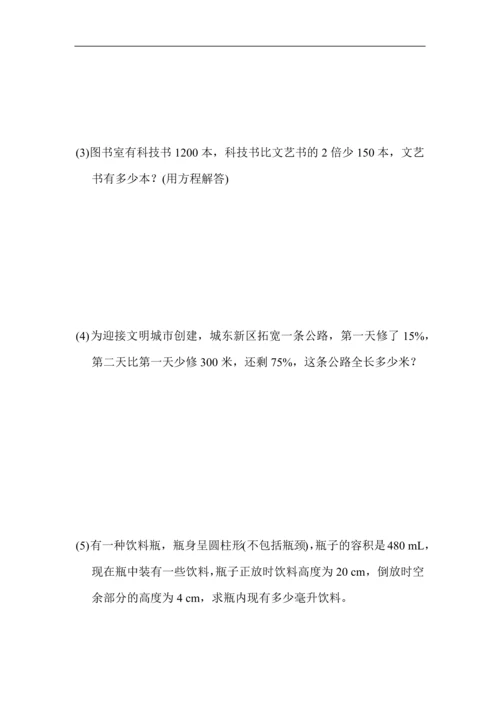 (3)图书室有科技书 1200 本，科技书比文艺书的 2 倍少 150 本，文艺书有多少本？(用方程解答)

(4)为迎接文明城市创建，城东新区拓宽一条公路，第一天修了 15%，第二天比第一天少修 300 米，还剩 75%，这条公路全长多少米？

(5)有一种饮料瓶，瓶身呈圆柱形(不包括瓶颈)，瓶子的容积是 480 mL，现在瓶中装有一些饮料，瓶子正放时饮料高度为 20 cm，倒放时空余部分的高度为 4 cm，求瓶内现有多少毫升饮料。